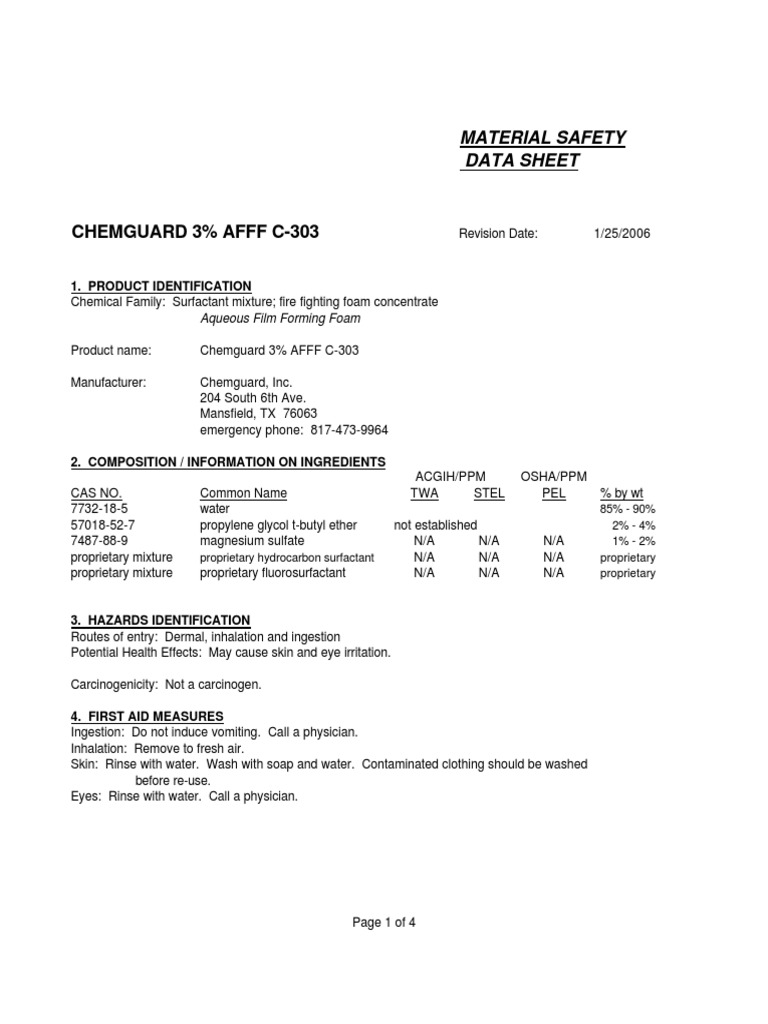 MATERIAL SAFETY
DATA SHEET

CHEMGUARD 3% AFFF C-303

Revision Date: 1/25/2006

1. PRODUCT IDENTIFICATION
Chemical Family: Surfactant mixture; fire fighting foam concentrate
Aqueous Film Forming Foam

Product name: Chemguard 3% AFFF C-303

Manufacturer: Chemguard, Inc.
204 South 6th Ave.
Mansfield, TX 76063
emergency phone: 817-473-9964

2. COMPOSITION / INFORMATION ON INGREDIENTS

| | | ACGIH/PPM | | OSHA/PPM | |
|---|---|---|---|---|---|
| CAS NO. | Common Name | TWA | STEL | PEL | % by wt |
| 7732-18-5 | water | | | | 85% - 90% |
| 57018-52-7 | propylene glycol t-butyl ether | not established | | | 2% - 4% |
| 7487-88-9 | magnesium sulfate | N/A | N/A | N/A | 1% - 2% |
| proprietary mixture | proprietary hydrocarbon surfactant | N/A | N/A | N/A | proprietary |
| proprietary mixture | proprietary fluorosurfactant | N/A | N/A | N/A | proprietary |

3. HAZARDS IDENTIFICATION
Routes of entry: Dermal, inhalation and ingestion
Potential Health Effects: May cause skin and eye irritation.

Carcinogenicity: Not a carcinogen.

4. FIRST AID MEASURES
Ingestion: Do not induce vomiting. Call a physician.
Inhalation: Remove to fresh air.
Skin: Rinse with water. Wash with soap and water. Contaminated clothing should be washed before re-use.
Eyes: Rinse with water. Call a physician.

Page 1 of 4